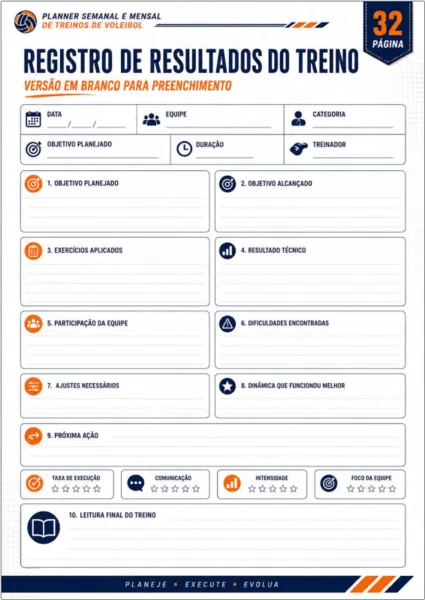 PLANNER SEMANAL E MENSAL
DE TREINOS DE VOLEIBOL

32
PÁGINA

REGISTRO DE RESULTADOS DO TREINO

VERSÃO EM BRANCO PARA PREENCHIMENTO

DATA ____/____/____

EQUIPE ____

CATEGORIA ____

OBJETIVO PLANEJADO ____

DURAÇÃO ____

TREINADOR ____

1. OBJETIVO PLANEJADO

2. OBJETIVO ALCANÇADO

3. EXERCÍCIOS APLICADOS

4. RESULTADO TÉCNICO

5. PARTICIPAÇÃO DA EQUIPE

6. DIFICULDADES ENCONTRADAS

7. AJUSTES NECESSÁRIOS

8. DINÂMICA QUE FUNCIONOU MELHOR

9. PRÓXIMA AÇÃO

TAXA DE EXECUÇÃO
☆☆☆☆☆

COMUNICAÇÃO
☆☆☆☆☆

INTENSIDADE
☆☆☆☆☆

FOCO DA EQUIPE
☆☆☆☆☆

10. LEITURA FINAL DO TREINO

PLANEJE • EXECUTE • EVOLUA